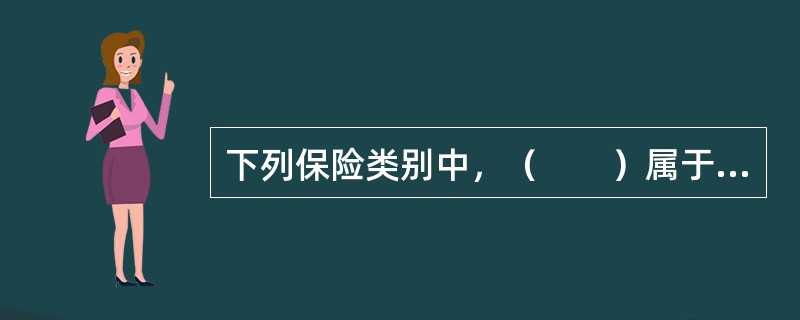 下列保险类别中，（　　）属于...